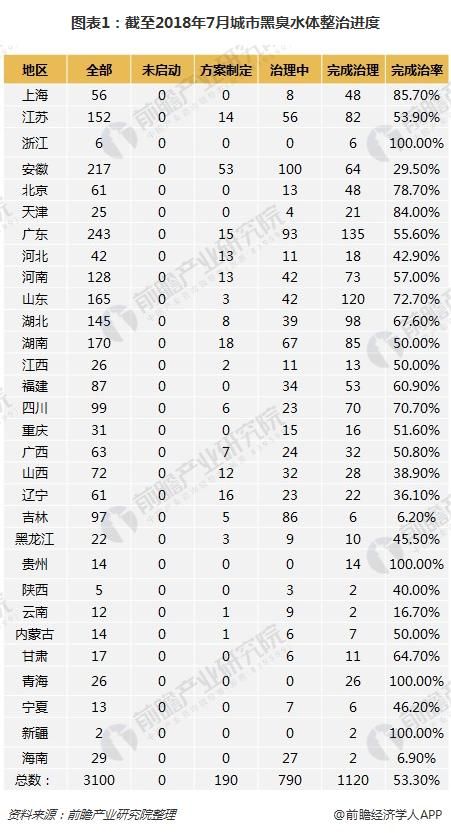 图表1：截至2018年7月城市黑臭水体整治进度

| 地区 | 全部 | 未启动 | 方案制定 | 治理中 | 完成治理 | 完成治率 |
|---|---|---|---|---|---|---|
| 上海 | 56 | 0 | 0 | 8 | 48 | 85.70% |
| 江苏 | 152 | 0 | 14 | 56 | 82 | 53.90% |
| 浙江 | 6 | 0 | 0 | 0 | 6 | 100.00% |
| 安徽 | 217 | 0 | 53 | 100 | 64 | 29.50% |
| 北京 | 61 | 0 | 0 | 13 | 48 | 78.70% |
| 天津 | 25 | 0 | 0 | 4 | 21 | 84.00% |
| 广东 | 243 | 0 | 15 | 93 | 135 | 55.60% |
| 河北 | 42 | 0 | 13 | 11 | 18 | 42.90% |
| 河南 | 128 | 0 | 13 | 42 | 73 | 57.00% |
| 山东 | 165 | 0 | 3 | 42 | 120 | 72.70% |
| 湖北 | 145 | 0 | 8 | 39 | 98 | 67.60% |
| 湖南 | 170 | 0 | 18 | 67 | 85 | 50.00% |
| 江西 | 26 | 0 | 2 | 11 | 13 | 50.00% |
| 福建 | 87 | 0 | 0 | 34 | 53 | 60.90% |
| 四川 | 99 | 0 | 6 | 23 | 70 | 70.70% |
| 重庆 | 31 | 0 | 0 | 15 | 16 | 51.60% |
| 广西 | 63 | 0 | 7 | 24 | 32 | 50.80% |
| 山西 | 72 | 0 | 12 | 32 | 28 | 38.90% |
| 辽宁 | 61 | 0 | 16 | 23 | 22 | 36.10% |
| 吉林 | 97 | 0 | 5 | 86 | 6 | 6.20% |
| 黑龙江 | 22 | 0 | 3 | 9 | 10 | 45.50% |
| 贵州 | 14 | 0 | 0 | 0 | 14 | 100.00% |
| 陕西 | 5 | 0 | 0 | 3 | 2 | 40.00% |
| 云南 | 12 | 0 | 1 | 9 | 2 | 16.70% |
| 内蒙古 | 14 | 0 | 1 | 6 | 7 | 50.00% |
| 甘肃 | 17 | 0 | 0 | 6 | 11 | 64.70% |
| 青海 | 26 | 0 | 0 | 0 | 26 | 100.00% |
| 宁夏 | 13 | 0 | 0 | 7 | 6 | 46.20% |
| 新疆 | 2 | 0 | 0 | 0 | 2 | 100.00% |
| 海南 | 29 | 0 | 0 | 27 | 2 | 6.90% |
| 总数： | 3100 | 0 | 190 | 790 | 1120 | 53.30% |

资料来源：前瞻产业研究院整理

@前瞻经济学人APP